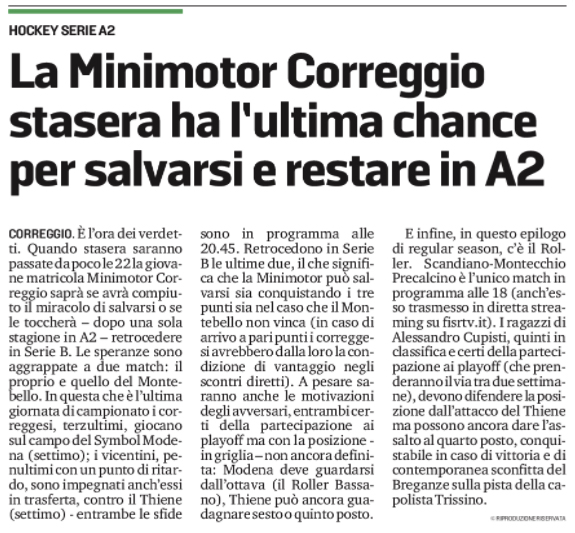 HOCKEY SERIE A2

La Minimotor Correggio stasera ha l'ultima chance per salvarsi e restare in A2

CORREGGIO. È l'ora dei verdetti. Quando stasera saranno passate da poco le 22 la giovane matricola Minimotor Correggio saprà se avrà compiuto il miracolo di salvarsi o se le toccherà – dopo una sola stagione in A2 – retrocedere in Serie B. Le speranze sono aggrappate a due match: il proprio e quello del Montebello. In questa che è l'ultima giornata di campionato i correggesi, terzultimi, giocano sul campo del Symbol Modena (settimo); i vicentini, penultimi con un punto di ritardo, sono impegnati anch'essi in trasferta, contro il Thiene (settimo) - entrambe le sfide sono in programma alle 20.45. Retrocedono in Serie B le ultime due, il che significa che la Minimotor può salvarsi sia conquistando i tre punti sia nel caso che il Montebello non vinca (in caso di arrivo a pari punti i correggesi avrebbero dalla loro la condizione di vantaggio negli scontri diretti). A pesare saranno anche le motivazioni degli avversari, entrambi certi della partecipazione ai playoff ma con la posizione - in griglia – non ancora definita: Modena deve guardarsi dall'ottava (il Roller Bassano), Thiene può ancora guadagnare sesto o quinto posto.

E infine, in questo epilogo di regular season, c'è il Roller. Scandiano-Montecchio Precalcino è l'unico match in programma alle 18 (anch'esso trasmesso in diretta streaming su fisrtv.it). I ragazzi di Alessandro Cupisti, quinti in classifica e certi della partecipazione ai playoff (che prenderanno il via tra due settimane), devono difendere la posizione dall'attacco del Thiene ma possono ancora dare l'assalto al quarto posto, conquistabile in caso di vittoria e di contemporanea sconfitta del Breganze sulla pista della capolista Trissino.

© RIPRODUZIONE RISERVATA